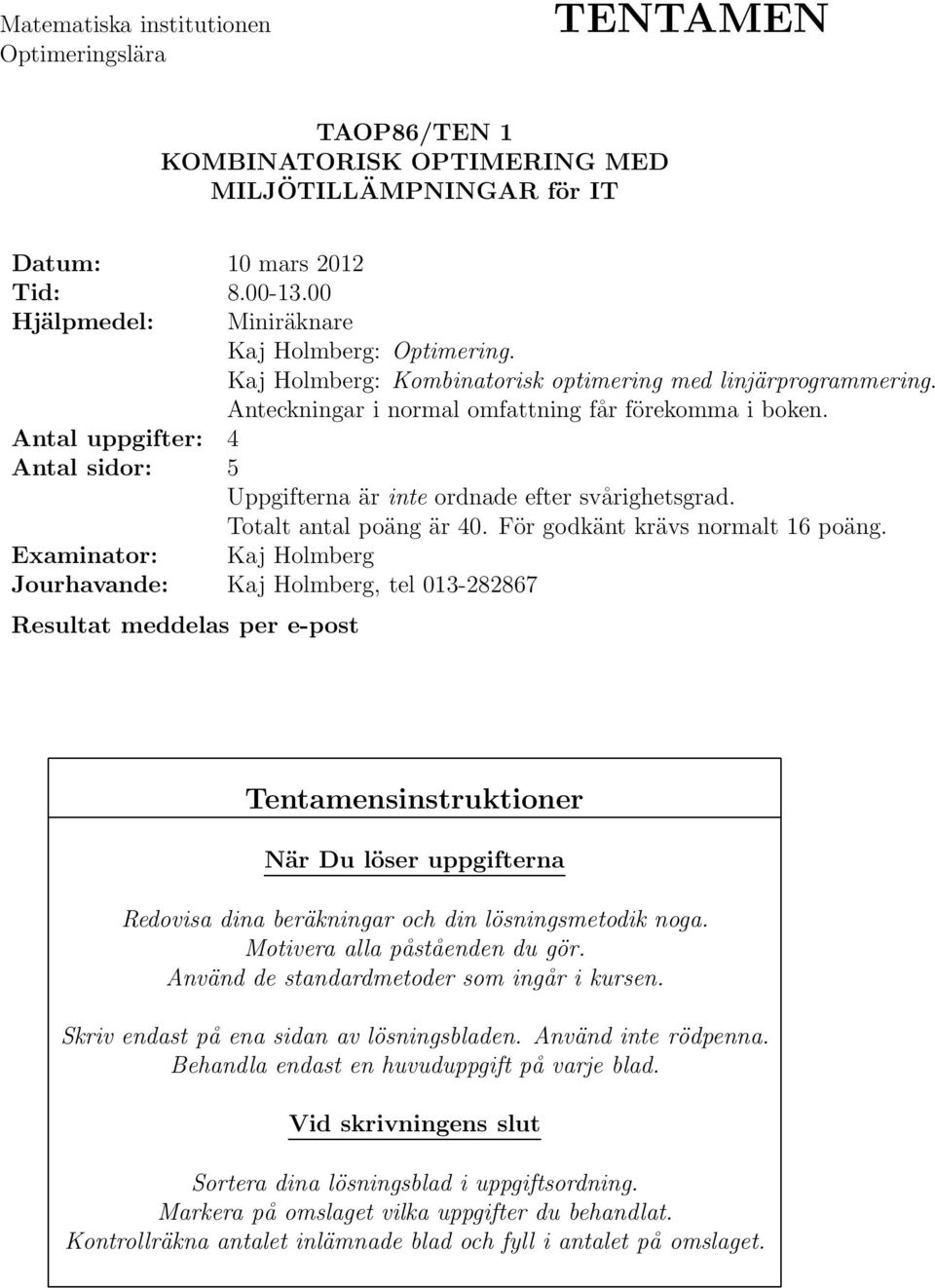 Matematiska institutionen
Optimeringslära

TENTAMEN

TAOP86/TEN 1
KOMBINATORISK OPTIMERING MED MILJÖTILLÄMPNINGAR för IT

Datum: 10 mars 2012
Tid: 8.00-13.00
Hjälpmedel: Miniräknare
Kaj Holmberg: Optimering.
Kaj Holmberg: Kombinatorisk optimering med linjärprogrammering.
Anteckningar i normal omfattning får förekomma i boken.
Antal uppgifter: 4
Antal sidor: 5
Uppgifterna är inte ordnade efter svårighetsgrad.
Totalt antal poäng är 40. För godkänt krävs normalt 16 poäng.
Examinator: Kaj Holmberg
Jourhavande: Kaj Holmberg, tel 013-282867

Resultat meddelas per e-post

Tentamensinstruktioner

När Du löser uppgifterna

Redovisa dina beräkningar och din lösningsmetodik noga.
Motivera alla påståenden du gör.
Använd de standardmetoder som ingår i kursen.

Skriv endast på ena sidan av lösningsbladen. Använd inte rödpenna.
Behandla endast en huvuduppgift på varje blad.

Vid skrivningens slut

Sortera dina lösningsblad i uppgiftsordning.
Markera på omslaget vilka uppgifter du behandlat.
Kontrollräkna antalet inlämnade blad och fyll i antalet på omslaget.